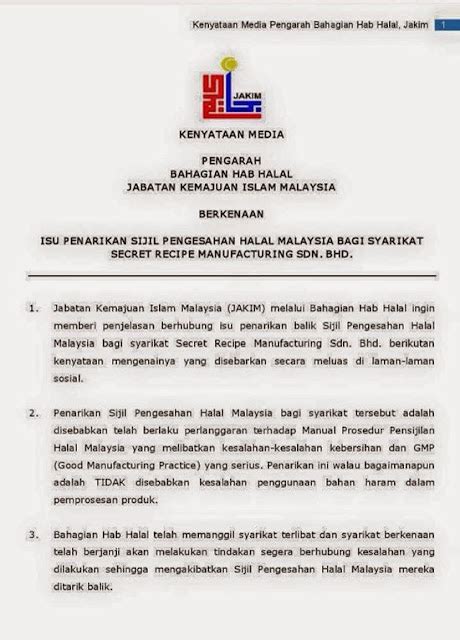 Kenyataan Media Pengarah Bahagian Hab Halal, Jakim 1

JAKIM

KENYATAAN MEDIA

PENGARAH
BAHAGIAN HAB HALAL
JABATAN KEMAJUAN ISLAM MALAYSIA

BERKENAAN

ISU PENARIKAN SIJIL PENGESAHAN HALAL MALAYSIA BAGI SYARIKAT SECRET RECIPE MANUFACTURING SDN. BHD.

1. Jabatan Kemajuan Islam Malaysia (JAKIM) melalui Bahagian Hab Halal ingin memberi penjelasan berhubung isu penarikan balik Sijil Pengesahan Halal Malaysia bagi syarikat Secret Recipe Manufacturing Sdn. Bhd. berikutan kenyataan mengenainya yang disebarkan secara meluas di laman-laman sosial.

2. Penarikan Sijil Pengesahan Halal Malaysia bagi syarikat tersebut adalah disebabkan telah berlaku perlanggaran terhadap Manual Prosedur Pensijilan Halal Malaysia yang melibatkan kesalahan-kesalahan kebersihan dan GMP (Good Manufacturing Practice) yang serius. Penarikan ini walau bagaimanapun adalah TIDAK disebabkan kesalahan penggunaan bahan haram dalam pemprosesan produk.

3. Bahagian Hab Halal telah memanggil syarikat terlibat dan syarikat berkenaan telah berjanji akan melakukan tindakan segera berhubung kesalahan yang dilakukan sehingga mengakibatkan Sijil Pengesahan Halal Malaysia mereka ditarik balik.